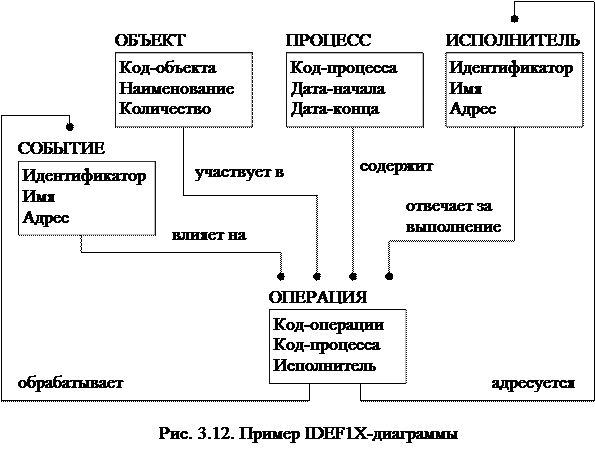 ОБЪЕКТ
Код-объекта
Наименование
Количество

ПРОЦЕСС
Код-процесса
Дата-начала
Дата-конца

ИСПОЛНИТЕЛЬ
Идентификатор
Имя
Адрес

СОБЫТИЕ
Идентификатор
Имя
Адрес

участвует в

содержит

отвечает за выполнение

влияет на

ОПЕРАЦИЯ
Код-операции
Код-процесса
Исполнитель

обрабатывает

адресуется

Рис. 3.12. Пример IDEF1X-диаграммы